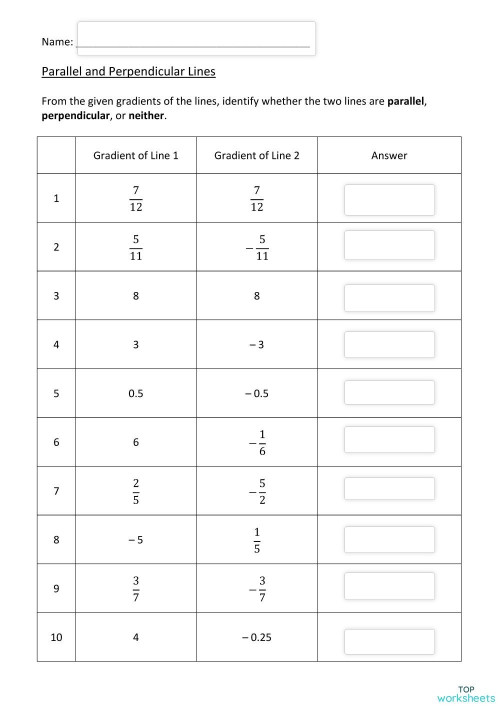 Name:

Parallel and Perpendicular Lines

From the given gradients of the lines, identify whether the two lines are **parallel**, **perpendicular**, or **neither**.

| | Gradient of Line 1 | Gradient of Line 2 | Answer |
|---|---|---|---|
| 1 | $\frac{7}{12}$ | $\frac{7}{12}$ | |
| 2 | $\frac{5}{11}$ | $-\frac{5}{11}$ | |
| 3 | 8 | 8 | |
| 4 | 3 | $-3$ | |
| 5 | 0.5 | $-0.5$ | |
| 6 | 6 | $-\frac{1}{6}$ | |
| 7 | $\frac{2}{5}$ | $-\frac{5}{2}$ | |
| 8 | $-5$ | $\frac{1}{5}$ | |
| 9 | $\frac{3}{7}$ | $-\frac{3}{7}$ | |
| 10 | 4 | $-0.25$ | |

TOP
worksheets